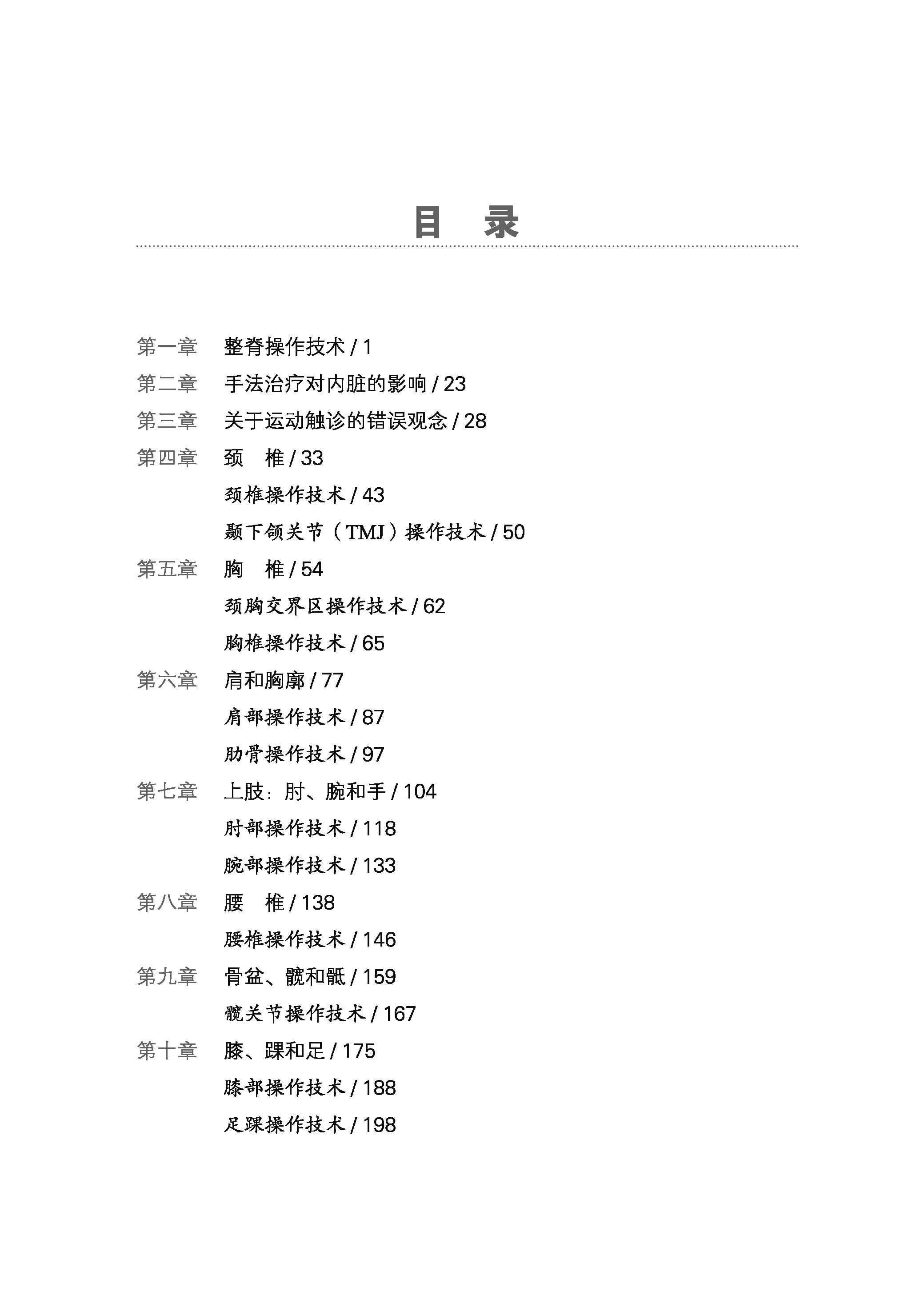 目　录

第一章　整脊操作技术 / 1
第二章　手法治疗对内脏的影响 / 23
第三章　关于运动触诊的错误观念 / 28
第四章　颈　椎 / 33
颈椎操作技术 / 43
颞下颌关节（TMJ）操作技术 / 50
第五章　胸　椎 / 54
颈胸交界区操作技术 / 62
胸椎操作技术 / 65
第六章　肩和胸廓 / 77
肩部操作技术 / 87
肋骨操作技术 / 97
第七章　上肢：肘、腕和手 / 104
肘部操作技术 / 118
腕部操作技术 / 133
第八章　腰　椎 / 138
腰椎操作技术 / 146
第九章　骨盆、髋和骶 / 159
髋关节操作技术 / 167
第十章　膝、踝和足 / 175
膝部操作技术 / 188
足踝操作技术 / 198